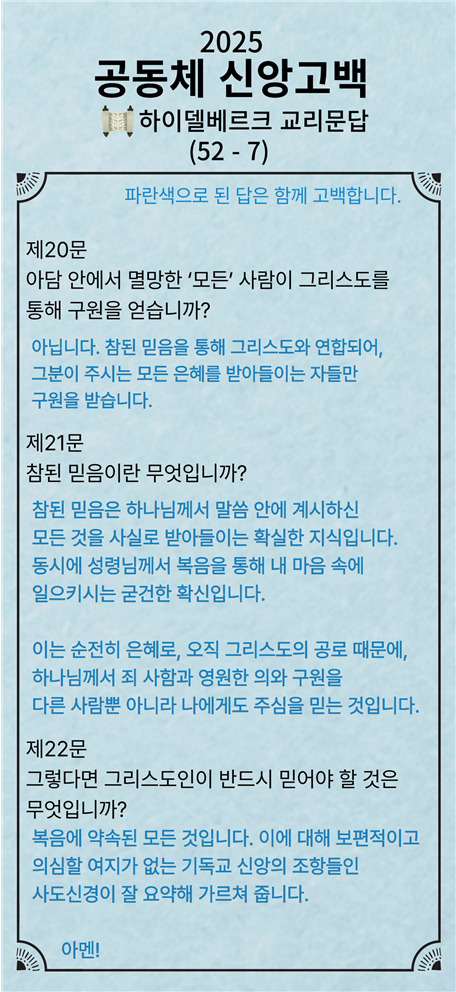 2025
공동체 신앙고백
하이델베르크 교리문답
(52 - 7)

파란색으로 된 답은 함께 고백합니다.

제20문
아담 안에서 멸망한 '모든' 사람이 그리스도를 통해 구원을 얻습니까?

아닙니다. 참된 믿음을 통해 그리스도와 연합되어, 그분이 주시는 모든 은혜를 받아들이는 자들만 구원을 받습니다.

제21문
참된 믿음이란 무엇입니까?

참된 믿음은 하나님께서 말씀 안에 계시하신 모든 것을 사실로 받아들이는 확실한 지식입니다. 동시에 성령님께서 복음을 통해 내 마음 속에 일으키시는 굳건한 확신입니다.

이는 순전히 은혜로, 오직 그리스도의 공로 때문에, 하나님께서 죄 사함과 영원한 의와 구원을 다른 사람뿐 아니라 나에게도 주심을 믿는 것입니다.

제22문
그렇다면 그리스도인이 반드시 믿어야 할 것은 무엇입니까?

복음에 약속된 모든 것입니다. 이에 대해 보편적이고 의심할 여지가 없는 기독교 신앙의 조항들인 사도신경이 잘 요약해 가르쳐 줍니다.

아멘!